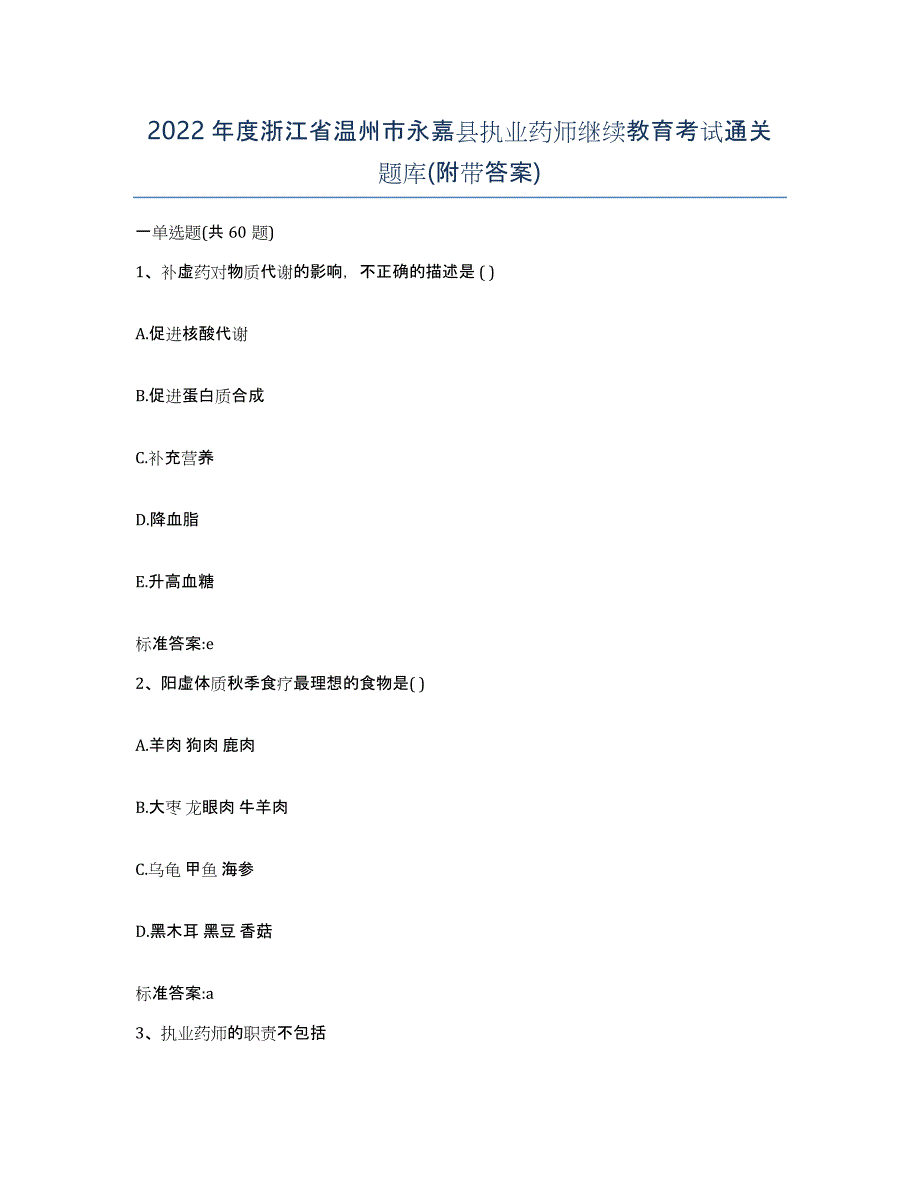 2022年度浙江省温州市永嘉县执业药师继续教育考试通关题库(附带答案)

一单选题(共60题)

1、补虚药对物质代谢的影响，不正确的描述是( )

A.促进核酸代谢

B.促进蛋白质合成

C.补充营养

D.降血脂

E.升高血糖

标准答案:e

2、阳虚体质秋季食疗最理想的食物是( )

A.羊肉 狗肉 鹿肉

B.大枣 龙眼肉 牛羊肉

C.乌龟 甲鱼 海参

D.黑木耳 黑豆 香菇

标准答案:a

3、执业药师的职责不包括